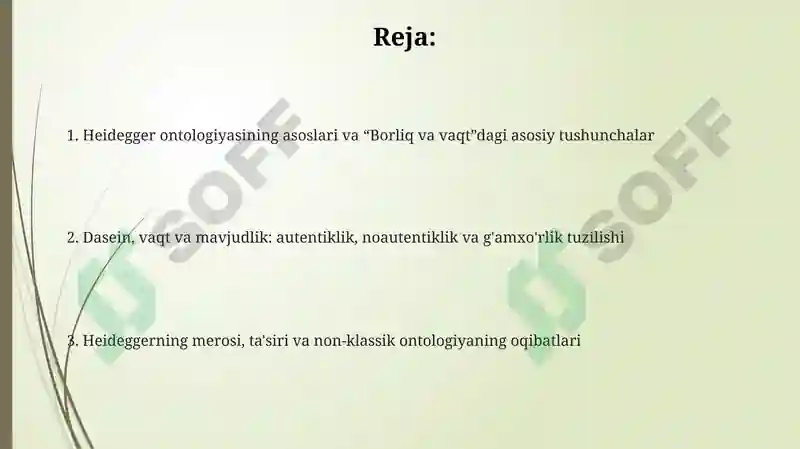 Reja:

1. Heidegger ontologiyasining asoslari va “Borliq va vaqt”dagi asosiy tushunchalar

2. Dasein, vaqt va mavjudlik: autentiklik, noautentiklik va g'amxo'rlik tuzilishi

3. Heideggerning merosi, ta'siri va non-klassik ontologiyaning oqibatlari

SOFF

SOFF